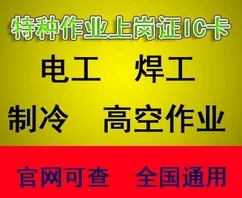 特种作业上岗证IC卡

电工　焊工

制冷　高空作业

官网可查　全国通用